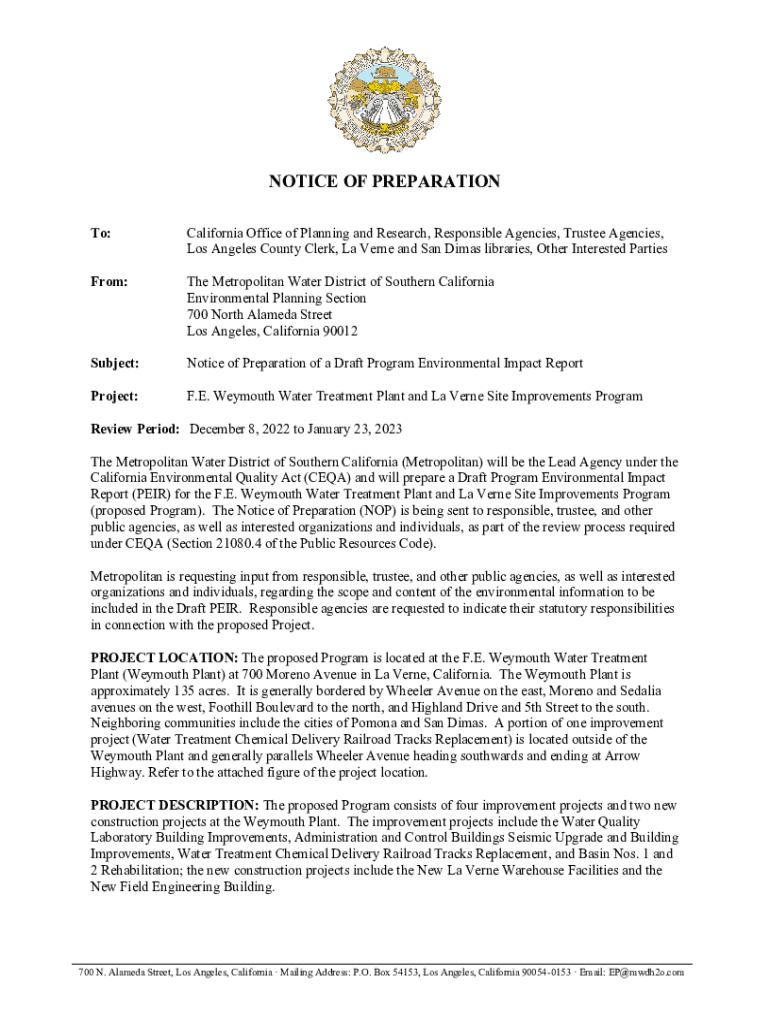 NOTICE OF PREPARATION

To: California Office of Planning and Research, Responsible Agencies, Trustee Agencies, Los Angeles County Clerk, La Verne and San Dimas libraries, Other Interested Parties

From: The Metropolitan Water District of Southern California
Environmental Planning Section
700 North Alameda Street
Los Angeles, California 90012

Subject: Notice of Preparation of a Draft Program Environmental Impact Report

Project: F.E. Weymouth Water Treatment Plant and La Verne Site Improvements Program

Review Period: December 8, 2022 to January 23, 2023

The Metropolitan Water District of Southern California (Metropolitan) will be the Lead Agency under the California Environmental Quality Act (CEQA) and will prepare a Draft Program Environmental Impact Report (PEIR) for the F.E. Weymouth Water Treatment Plant and La Verne Site Improvements Program (proposed Program). The Notice of Preparation (NOP) is being sent to responsible, trustee, and other public agencies, as well as interested organizations and individuals, as part of the review process required under CEQA (Section 21080.4 of the Public Resources Code).

Metropolitan is requesting input from responsible, trustee, and other public agencies, as well as interested organizations and individuals, regarding the scope and content of the environmental information to be included in the Draft PEIR. Responsible agencies are requested to indicate their statutory responsibilities in connection with the proposed Project.

PROJECT LOCATION: The proposed Program is located at the F.E. Weymouth Water Treatment Plant (Weymouth Plant) at 700 Moreno Avenue in La Verne, California. The Weymouth Plant is approximately 135 acres. It is generally bordered by Wheeler Avenue on the east, Moreno and Sedalia avenues on the west, Foothill Boulevard to the north, and Highland Drive and 5th Street to the south. Neighboring communities include the cities of Pomona and San Dimas. A portion of one improvement project (Water Treatment Chemical Delivery Railroad Tracks Replacement) is located outside of the Weymouth Plant and generally parallels Wheeler Avenue heading southwards and ending at Arrow Highway. Refer to the attached figure of the project location.

PROJECT DESCRIPTION: The proposed Program consists of four improvement projects and two new construction projects at the Weymouth Plant. The improvement projects include the Water Quality Laboratory Building Improvements, Administration and Control Buildings Seismic Upgrade and Building Improvements, Water Treatment Chemical Delivery Railroad Tracks Replacement, and Basin Nos. 1 and 2 Rehabilitation; the new construction projects include the New La Verne Warehouse Facilities and the New Field Engineering Building.

700 N. Alameda Street, Los Angeles, California · Mailing Address: P.O. Box 54153, Los Angeles, California 90054-0153 · Email: EP@mwdh2o.com